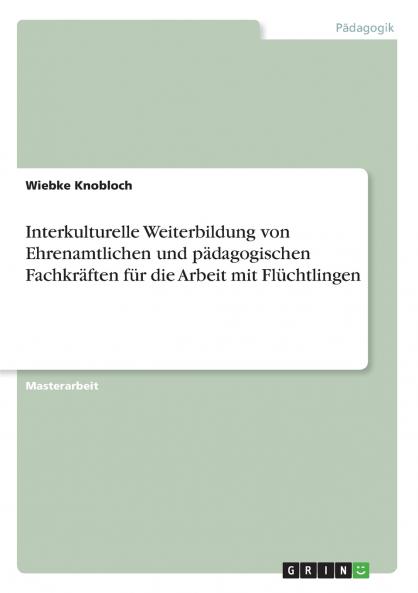 Pädagogik

Wiebke Knobloch

Interkulturelle Weiterbildung von Ehrenamtlichen und pädagogischen Fachkräften für die Arbeit mit Flüchtlingen

Masterarbeit

GRIN